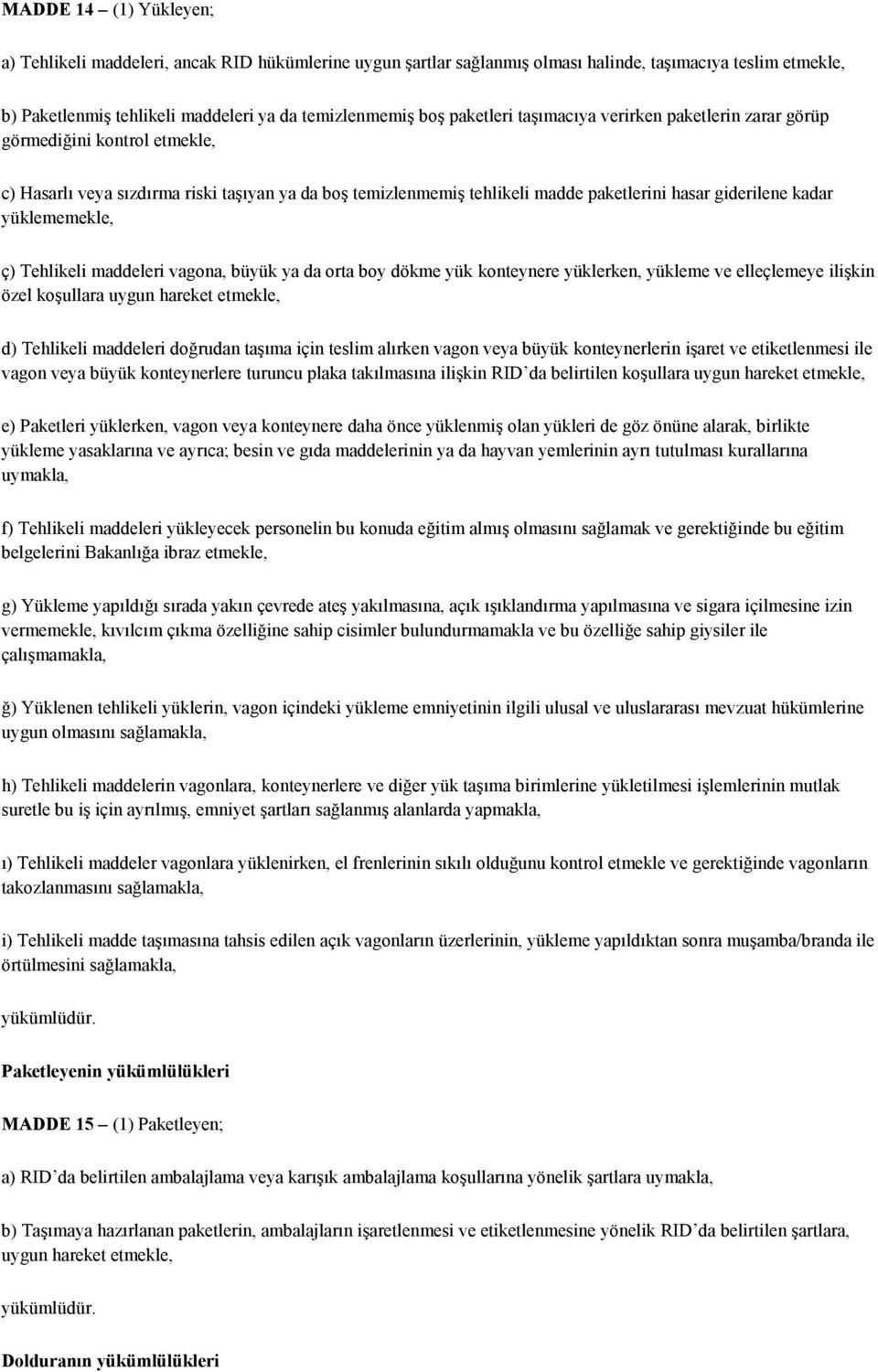 MADDE 14 – (1) Yükleyen;

a) Tehlikeli maddeleri, ancak RID hükümlerine uygun şartlar sağlanmış olması halinde, taşımacıya teslim etmekle,

b) Paketlenmiş tehlikeli maddeleri ya da temizlenmemiş boş paketleri taşımacıya verirken paketlerin zarar görüp görmediğini kontrol etmekle,

c) Hasarlı veya sızdırma riski taşıyan ya da boş temizlenmemiş tehlikeli madde paketlerini hasar giderilene kadar yüklememekle,

ç) Tehlikeli maddeleri vagona, büyük ya da orta boy dökme yük konteynere yüklerken, yükleme ve elleçlemeye ilişkin özel koşullara uygun hareket etmekle,

d) Tehlikeli maddeleri doğrudan taşıma için teslim alırken vagon veya büyük konteynerlerin işaret ve etiketlenmesi ile vagon veya büyük konteynerlere turuncu plaka takılmasına ilişkin RID'da belirtilen koşullara uygun hareket etmekle,

e) Paketleri yüklerken, vagon veya konteynere daha önce yüklenmiş olan yükleri de göz önüne alarak, birlikte yükleme yasaklarına ve ayrıca; besin ve gıda maddelerinin ya da hayvan yemlerinin ayrı tutulması kurallarına uymakla,

f) Tehlikeli maddeleri yükleyecek personelin bu konuda eğitim almış olmasını sağlamak ve gerektiğinde bu eğitim belgelerini Bakanlığa ibraz etmekle,

g) Yükleme yapıldığı sırada yakın çevrede ateş yakılmasına, açık ışıklandırma yapılmasına ve sigara içilmesine izin vermemekle, kıvılcım çıkma özelliğine sahip cisimler bulundurmamakla ve bu özelliğe sahip giysiler ile çalışmamakla,

ğ) Yüklenen tehlikeli yüklerin, vagon içindeki yükleme emniyetinin ilgili ulusal ve uluslararası mevzuat hükümlerine uygun olmasını sağlamakla,

h) Tehlikeli maddelerin vagonlara, konteynerlere ve diğer yük taşıma birimlerine yükletilmesi işlemlerinin mutlak suretle bu iş için ayrılmış, emniyet şartları sağlanmış alanlarda yapmakla,

ı) Tehlikeli maddeler vagonlara yüklenirken, el frenlerinin sıkılı olduğunu kontrol etmekle ve gerektiğinde vagonların takozlanmasını sağlamakla,

i) Tehlikeli madde taşımasına tahsis edilen açık vagonların üzerlerinin, yükleme yapıldıktan sonra muşamba/branda ile örtülmesini sağlamakla,

yükümlüdür.

Paketleyenin yükümlülükleri

MADDE 15 – (1) Paketleyen;

a) RID'da belirtilen ambalajlama veya karışık ambalajlama koşullarına yönelik şartlara uymakla,

b) Taşımaya hazırlanan paketlerin, ambalajların işaretlenmesi ve etiketlenmesine yönelik RID'da belirtilen şartlara, uygun hareket etmekle,

yükümlüdür.

Dolduranın yükümlülükleri